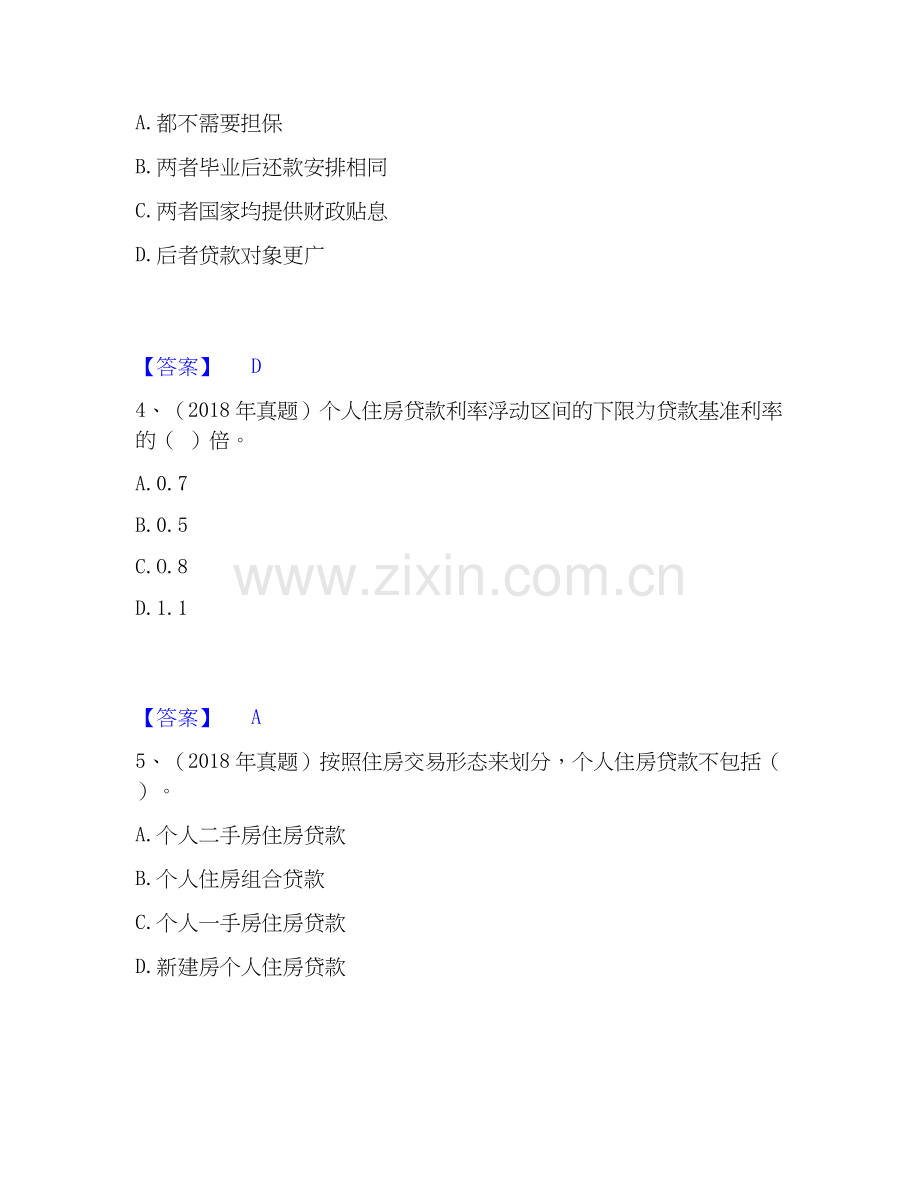 A.都不需要担保

B.两者毕业后还款安排相同

C.两者国家均提供财政贴息

D.后者贷款对象更广

【答案】 D

4、（2018年真题）个人住房贷款利率浮动区间的下限为贷款基准利率的（ ）倍。

A.0.7

B.0.5

C.0.8

D.1.1

【答案】 A

5、（2018年真题）按照住房交易形态来划分，个人住房贷款不包括（ ）。

A.个人二手房住房贷款

B.个人住房组合贷款

C.个人一手房住房贷款

D.新建房个人住房贷款

www.zixin.com.cn